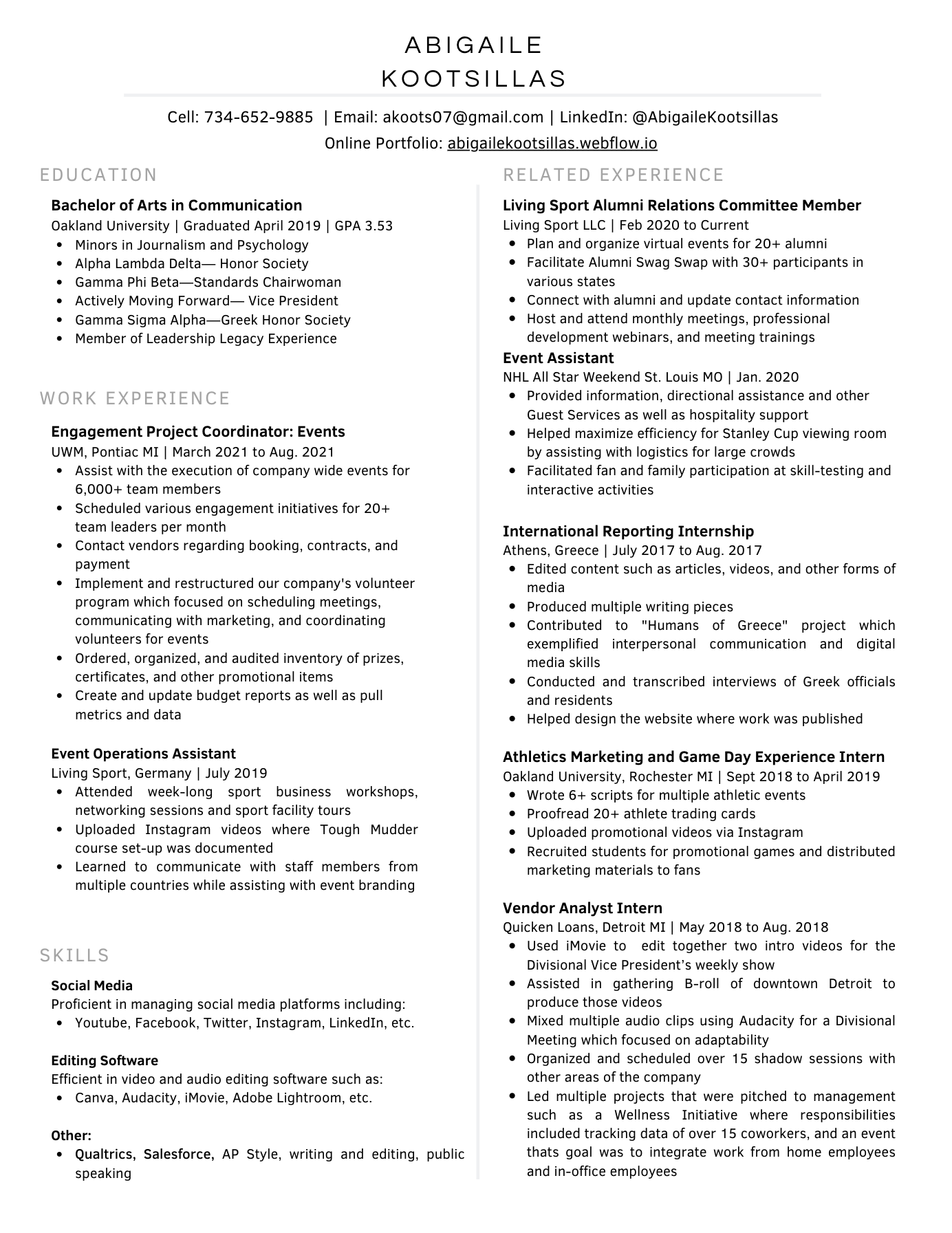 ABIGAILE
KOOTSILLAS

Cell: 734-652-9885 | Email: akoots07@gmail.com | LinkedIn: @AbigaileKootsillas
Online Portfolio: abigailekootsillas.webflow.io

EDUCATION

Bachelor of Arts in Communication
Oakland University | Graduated April 2019 | GPA 3.53
- Minors in Journalism and Psychology
- Alpha Lambda Delta— Honor Society
- Gamma Phi Beta—Standards Chairwoman
- Actively Moving Forward— Vice President
- Gamma Sigma Alpha—Greek Honor Society
- Member of Leadership Legacy Experience

WORK EXPERIENCE

Engagement Project Coordinator: Events
UWM, Pontiac MI | March 2021 to Aug. 2021
- Assist with the execution of company wide events for 6,000+ team members
- Scheduled various engagement initiatives for 20+ team leaders per month
- Contact vendors regarding booking, contracts, and payment
- Implement and restructured our company's volunteer program which focused on scheduling meetings, communicating with marketing, and coordinating volunteers for events
- Ordered, organized, and audited inventory of prizes, certificates, and other promotional items
- Create and update budget reports as well as pull metrics and data

Event Operations Assistant
Living Sport, Germany | July 2019
- Attended week-long sport business workshops, networking sessions and sport facility tours
- Uploaded Instagram videos where Tough Mudder course set-up was documented
- Learned to communicate with staff members from multiple countries while assisting with event branding

SKILLS

Social Media
Proficient in managing social media platforms including:
- Youtube, Facebook, Twitter, Instagram, LinkedIn, etc.

Editing Software
Efficient in video and audio editing software such as:
- Canva, Audacity, iMovie, Adobe Lightroom, etc.

Other:
- Qualtrics, Salesforce, AP Style, writing and editing, public speaking

RELATED EXPERIENCE

Living Sport Alumni Relations Committee Member
Living Sport LLC | Feb 2020 to Current
- Plan and organize virtual events for 20+ alumni
- Facilitate Alumni Swag Swap with 30+ participants in various states
- Connect with alumni and update contact information
- Host and attend monthly meetings, professional development webinars, and meeting trainings

Event Assistant
NHL All Star Weekend St. Louis MO | Jan. 2020
- Provided information, directional assistance and other Guest Services as well as hospitality support
- Helped maximize efficiency for Stanley Cup viewing room by assisting with logistics for large crowds
- Facilitated fan and family participation at skill-testing and interactive activities

International Reporting Internship
Athens, Greece | July 2017 to Aug. 2017
- Edited content such as articles, videos, and other forms of media
- Produced multiple writing pieces
- Contributed to "Humans of Greece" project which exemplified interpersonal communication and digital media skills
- Conducted and transcribed interviews of Greek officials and residents
- Helped design the website where work was published

Athletics Marketing and Game Day Experience Intern
Oakland University, Rochester MI | Sept 2018 to April 2019
- Wrote 6+ scripts for multiple athletic events
- Proofread 20+ athlete trading cards
- Uploaded promotional videos via Instagram
- Recruited students for promotional games and distributed marketing materials to fans

Vendor Analyst Intern
Quicken Loans, Detroit MI | May 2018 to Aug. 2018
- Used iMovie to edit together two intro videos for the Divisional Vice President's weekly show
- Assisted in gathering B-roll of downtown Detroit to produce those videos
- Mixed multiple audio clips using Audacity for a Divisional Meeting which focused on adaptability
- Organized and scheduled over 15 shadow sessions with other areas of the company
- Led multiple projects that were pitched to management such as a Wellness Initiative where responsibilities included tracking data of over 15 coworkers, and an event thats goal was to integrate work from home employees and in-office employees